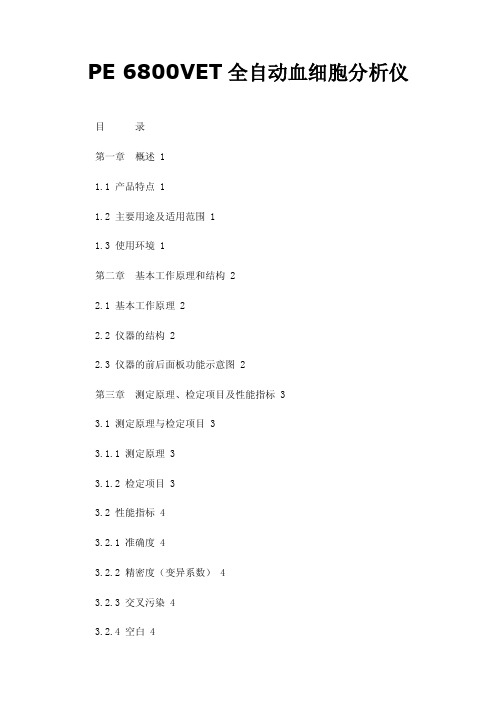 PE 6800VET 全自动血细胞分析仪

目　　录

第一章　概述 1

1.1 产品特点 1

1.2 主要用途及适用范围 1

1.3 使用环境 1

第二章　基本工作原理和结构 2

2.1 基本工作原理 2

2.2 仪器的结构 2

2.3 仪器的前后面板功能示意图 2

第三章　测定原理、检定项目及性能指标 3

3.1 测定原理与检定项目 3

3.1.1 测定原理 3

3.1.2 检定项目 3

3.2 性能指标 4

3.2.1 准确度 4

3.2.2 精密度（变异系数） 4

3.2.3 交叉污染 4

3.2.4 空白 4